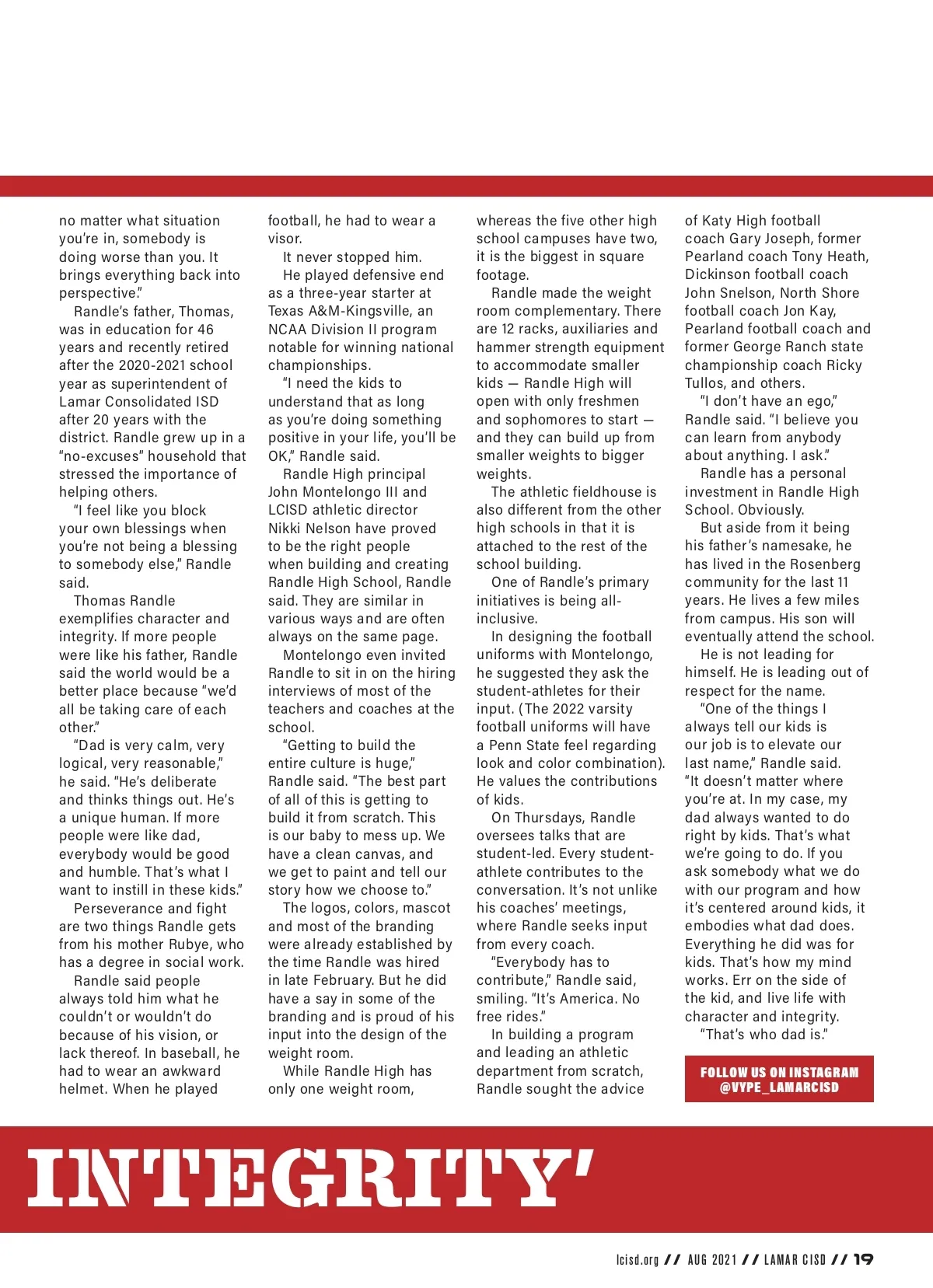 no matter what situation you're in, somebody is doing worse than you. It brings everything back into perspective."

Randle's father, Thomas, was in education for 46 years and recently retired after the 2020-2021 school year as superintendent of Lamar Consolidated ISD after 20 years with the district. Randle grew up in a "no-excuses" household that stressed the importance of helping others.

"I feel like you block your own blessings when you're not being a blessing to somebody else," Randle said.

Thomas Randle exemplifies character and integrity. If more people were like his father, Randle said the world would be a better place because "we'd all be taking care of each other."

"Dad is very calm, very logical, very reasonable," he said. "He's deliberate and thinks things out. He's a unique human. If more people were like dad, everybody would be good and humble. That's what I want to instill in these kids."

Perseverance and fight are two things Randle gets from his mother Rubye, who has a degree in social work.

Randle said people always told him what he couldn't or wouldn't do because of his vision, or lack thereof. In baseball, he had to wear an awkward helmet. When he played football, he had to wear a visor.

It never stopped him.

He played defensive end as a three-year starter at Texas A&M-Kingsville, an NCAA Division II program notable for winning national championships.

"I need the kids to understand that as long as you're doing something positive in your life, you'll be OK," Randle said.

Randle High principal John Montelongo III and LCISD athletic director Nikki Nelson have proved to be the right people when building and creating Randle High School, Randle said. They are similar in various ways and are often always on the same page.

Montelongo even invited Randle to sit in on the hiring interviews of most of the teachers and coaches at the school.

"Getting to build the entire culture is huge," Randle said. "The best part of all of this is getting to build it from scratch. This is our baby to mess up. We have a clean canvas, and we get to paint and tell our story how we choose to."

The logos, colors, mascot and most of the branding were already established by the time Randle was hired in late February. But he did have a say in some of the branding and is proud of his input into the design of the weight room.

While Randle High has only one weight room, whereas the five other high school campuses have two, it is the biggest in square footage.

Randle made the weight room complementary. There are 12 racks, auxiliaries and hammer strength equipment to accommodate smaller kids — Randle High will open with only freshmen and sophomores to start — and they can build up from smaller weights to bigger weights.

The athletic fieldhouse is also different from the other high schools in that it is attached to the rest of the school building.

One of Randle's primary initiatives is being all-inclusive.

In designing the football uniforms with Montelongo, he suggested they ask the student-athletes for their input. (The 2022 varsity football uniforms will have a Penn State feel regarding look and color combination). He values the contributions of kids.

On Thursdays, Randle oversees talks that are student-led. Every student-athlete contributes to the conversation. It's not unlike his coaches' meetings, where Randle seeks input from every coach.

"Everybody has to contribute," Randle said, smiling. "It's America. No free rides."

In building a program and leading an athletic department from scratch, Randle sought the advice of Katy High football coach Gary Joseph, former Pearland coach Tony Heath, Dickinson football coach John Snelson, North Shore football coach Jon Kay, Pearland football coach and former George Ranch state championship coach Ricky Tullos, and others.

"I don't have an ego," Randle said. "I believe you can learn from anybody about anything. I ask."

Randle has a personal investment in Randle High School. Obviously.

But aside from it being his father's namesake, he has lived in the Rosenberg community for the last 11 years. He lives a few miles from campus. His son will eventually attend the school.

He is not leading for himself. He is leading out of respect for the name.

"One of the things I always tell our kids is our job is to elevate our last name," Randle said. "It doesn't matter where you're at. In my case, my dad always wanted to do right by kids. That's what we're going to do. If you ask somebody what we do with our program and how it's centered around kids, it embodies what dad does. Everything he did was for kids. That's how my mind works. Err on the side of the kid, and live life with character and integrity.

"That's who dad is."

FOLLOW US ON INSTAGRAM @VYPE_LAMARCISD

INTEGRITY'

lcisd.org // AUG 2021 // LAMAR CISD // 19